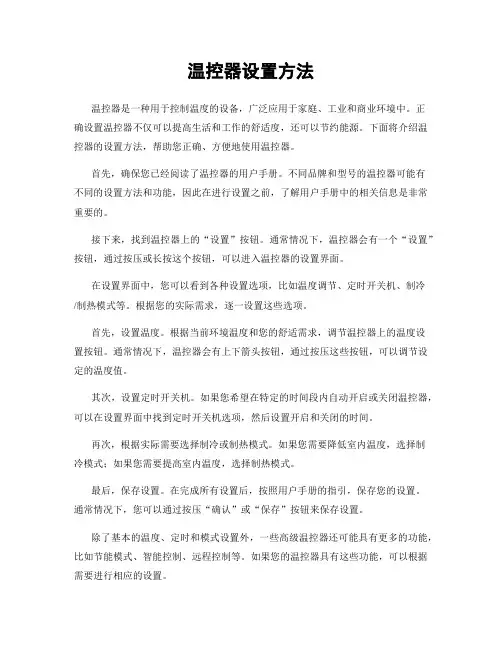 温控器设置方法

温控器是一种用于控制温度的设备，广泛应用于家庭、工业和商业环境中。正确设置温控器不仅可以提高生活和工作的舒适度，还可以节约能源。下面将介绍温控器的设置方法，帮助您正确、方便地使用温控器。

首先，确保您已经阅读了温控器的用户手册。不同品牌和型号的温控器可能有不同的设置方法和功能，因此在进行设置之前，了解用户手册中的相关信息是非常重要的。

接下来，找到温控器上的“设置”按钮。通常情况下，温控器会有一个“设置”按钮，通过按压或长按这个按钮，可以进入温控器的设置界面。

在设置界面中，您可以看到各种设置选项，比如温度调节、定时开关机、制冷/制热模式等。根据您的实际需求，逐一设置这些选项。

首先，设置温度。根据当前环境温度和您的舒适需求，调节温控器上的温度设置按钮。通常情况下，温控器会有上下箭头按钮，通过按压这些按钮，可以调节设定的温度值。

其次，设置定时开关机。如果您希望在特定的时间段内自动开启或关闭温控器，可以在设置界面中找到定时开关机选项，然后设置开启和关闭的时间。

再次，根据实际需要选择制冷或制热模式。如果您需要降低室内温度，选择制冷模式；如果您需要提高室内温度，选择制热模式。

最后，保存设置。在完成所有设置后，按照用户手册的指引，保存您的设置。通常情况下，您可以通过按压“确认”或“保存”按钮来保存设置。

除了基本的温度、定时和模式设置外，一些高级温控器还可能具有更多的功能，比如节能模式、智能控制、远程控制等。如果您的温控器具有这些功能，可以根据需要进行相应的设置。